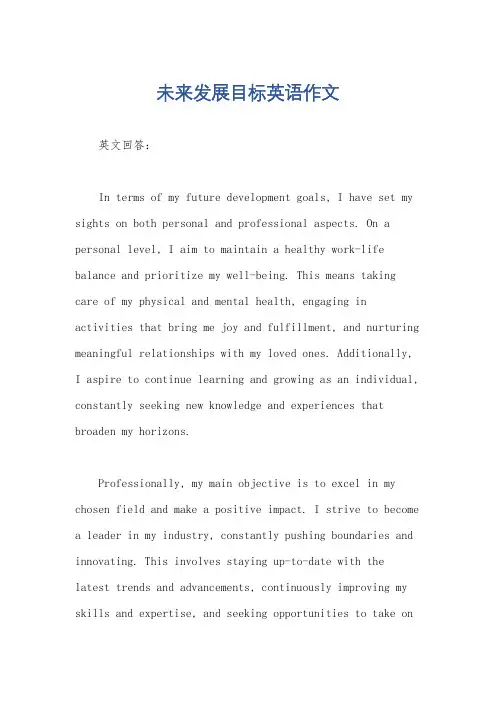 未来发展目标英语作文

英文回答：

In terms of my future development goals, I have set my sights on both personal and professional aspects. On a personal level, I aim to maintain a healthy work-life balance and prioritize my well-being. This means taking care of my physical and mental health, engaging in activities that bring me joy and fulfillment, and nurturing meaningful relationships with my loved ones. Additionally, I aspire to continue learning and growing as an individual, constantly seeking new knowledge and experiences that broaden my horizons.

Professionally, my main objective is to excel in my chosen field and make a positive impact. I strive to become a leader in my industry, constantly pushing boundaries and innovating. This involves staying up-to-date with the latest trends and advancements, continuously improving my skills and expertise, and seeking opportunities to take on